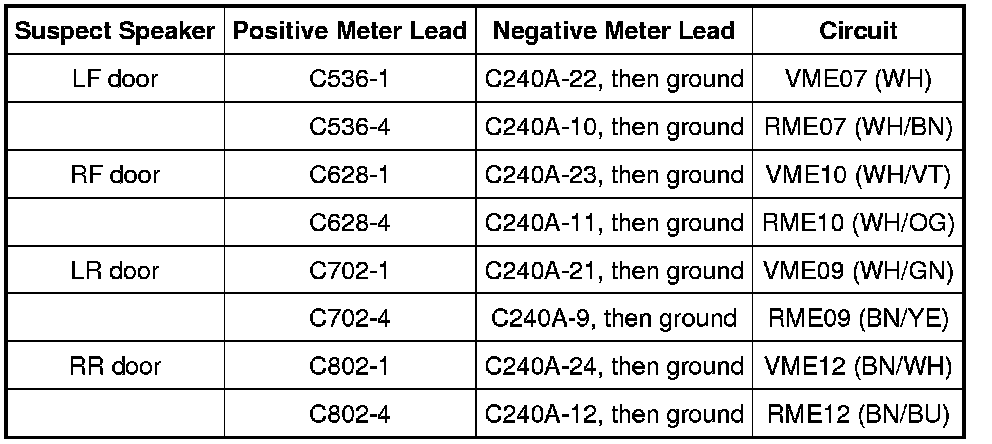 | Suspect Speaker | Positive Meter Lead | Negative Meter Lead | Circuit |
|---|---|---|---|
| LF door | C536-1 | C240A-22, then ground | VME07 (WH) |
|  | C536-4 | C240A-10, then ground | RME07 (WH/BN) |
| RF door | C628-1 | C240A-23, then ground | VME10 (WH/VT) |
|  | C628-4 | C240A-11, then ground | RME10 (WH/OG) |
| LR door | C702-1 | C240A-21, then ground | VME09 (WH/GN) |
|  | C702-4 | C240A-9, then ground | RME09 (BN/YE) |
| RR door | C802-1 | C240A-24, then ground | VME12 (BN/WH) |
|  | C802-4 | C240A-12, then ground | RME12 (BN/BU) |